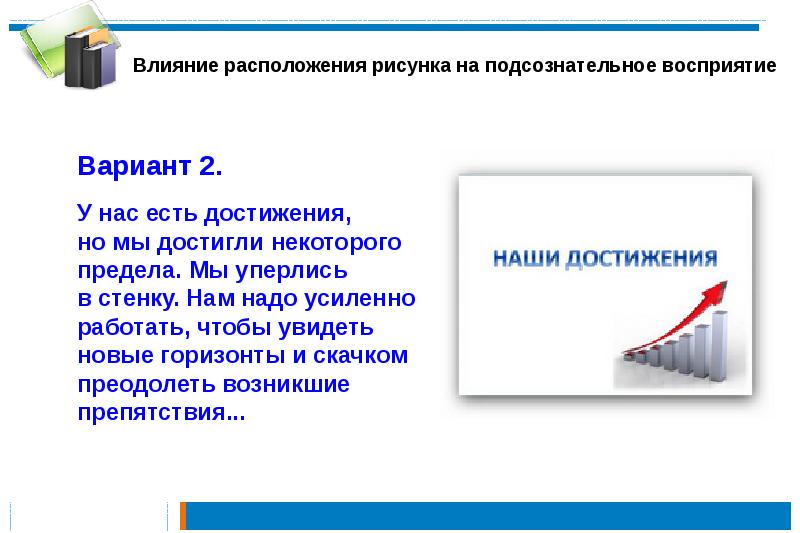 Влияние расположения рисунка на подсознательное восприятие

Вариант 2.

У нас есть достижения, но мы достигли некоторого предела. Мы уперлись в стенку. Нам надо усиленно работать, чтобы увидеть новые горизонты и скачком преодолеть возникшие препятствия...

НАШИ ДОСТИЖЕНИЯ